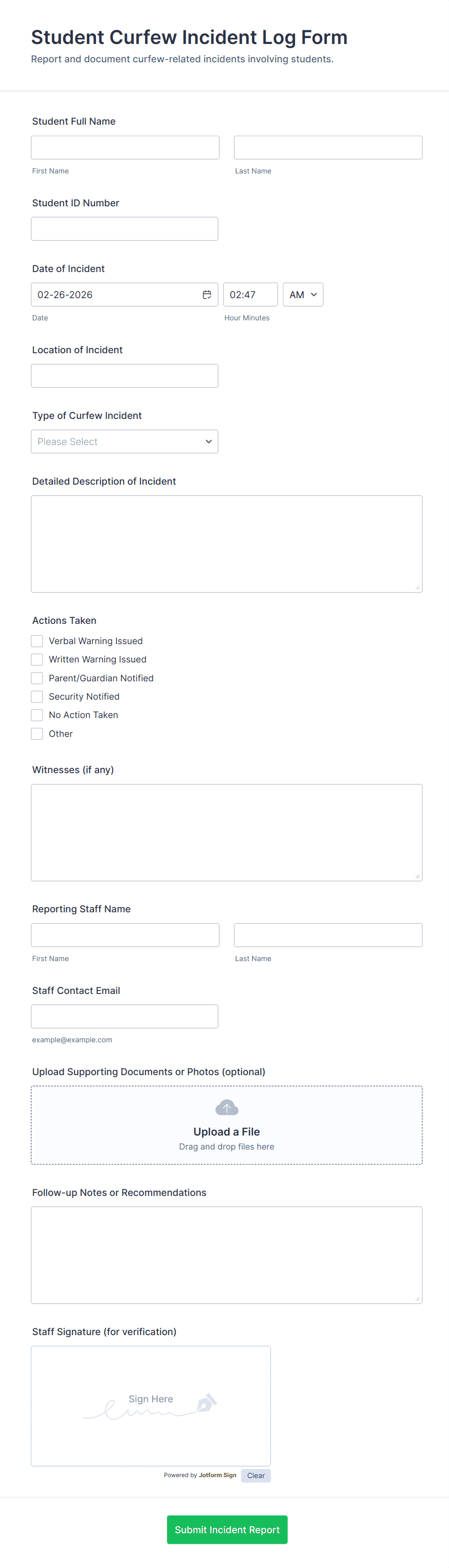 Student Curfew Incident Log Form
Report and document curfew-related incidents involving students.

Student Full Name

First Name

Last Name

Student ID Number

Date of Incident
02-26-2026
02:47
AM
Date
Hour Minutes

Location of Incident

Type of Curfew Incident
Please Select

Detailed Description of Incident

Actions Taken
Verbal Warning Issued
Written Warning Issued
Parent/Guardian Notified
Security Notified
No Action Taken
Other

Witnesses (if any)

Reporting Staff Name

First Name

Last Name

Staff Contact Email

example@example.com

Upload Supporting Documents or Photos (optional)
Upload a File
Drag and drop files here

Follow-up Notes or Recommendations

Staff Signature (for verification)
Sign Here
Powered by Jotform Sign
Clear

Submit Incident Report